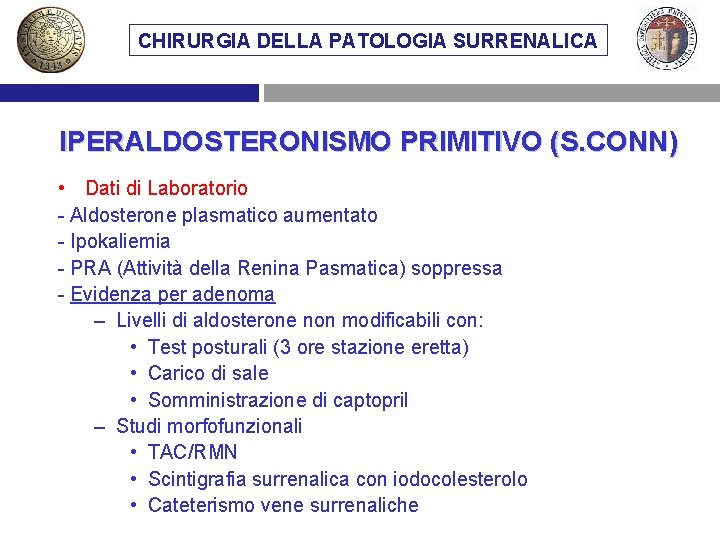 CHIRURGIA DELLA PATOLOGIA SURRENALICA

IPERALDOSTERONISMO PRIMITIVO (S.CONN)

• Dati di Laboratorio
- Aldosterone plasmatico aumentato
- Ipokaliemia
- PRA (Attività della Renina Pasmatica) soppressa
- Evidenza per adenoma
– Livelli di aldosterone non modificabili con:
• Test posturali (3 ore stazione eretta)
• Carico di sale
• Somministrazione di captopril
– Studi morfofunzionali
• TAC/RMN
• Scintigrafia surrenalica con iodocolesterolo
• Cateterismo vene surrenaliche